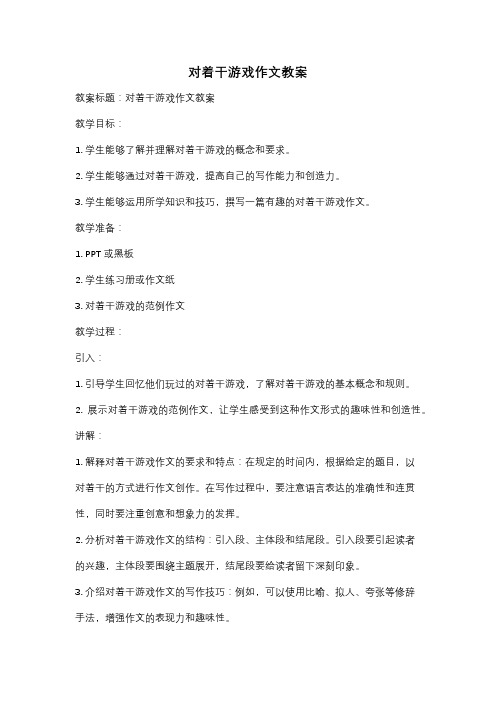 对着干游戏作文教案

教案标题：对着干游戏作文教案

教学目标：

1. 学生能够了解并理解对着干游戏的概念和要求。

2. 学生能够通过对着干游戏，提高自己的写作能力和创造力。

3. 学生能够运用所学知识和技巧，撰写一篇有趣的对着干游戏作文。

教学准备：

1. PPT 或黑板

2. 学生练习册或作文纸

3. 对着干游戏的范例作文

教学过程：

引入：

1. 引导学生回忆他们玩过的对着干游戏，了解对着干游戏的基本概念和规则。

2. 展示对着干游戏的范例作文，让学生感受到这种作文形式的趣味性和创造性。

讲解：

1. 解释对着干游戏作文的要求和特点：在规定的时间内，根据给定的题目，以对着干的方式进行作文创作。在写作过程中，要注意语言表达的准确性和连贯性，同时要注重创意和想象力的发挥。

2. 分析对着干游戏作文的结构：引入段、主体段和结尾段。引入段要引起读者的兴趣，主体段要围绕主题展开，结尾段要给读者留下深刻印象。

3. 介绍对着干游戏作文的写作技巧：例如，可以使用比喻、拟人、夸张等修辞手法，增强作文的表现力和趣味性。